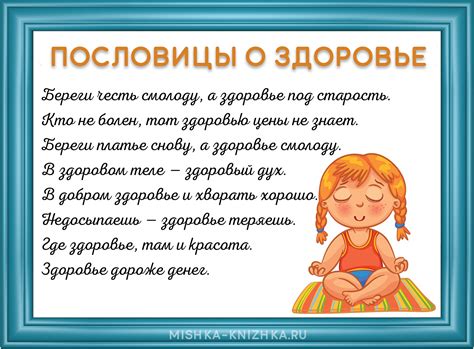 ПОСЛОВИЦЫ О ЗДОРОВЬЕ

Береги честь смолоду, а здоровье под старость.
Кто не болен, тот здоровью цены не знает.
Береги платье снову, а здоровье смолоду.
В здоровом теле — здоровый дух.
В добром здоровье и хворать хорошо.
Недосыпаешь — здоровье теряешь.
Где здоровье, там и красота.
Здоровье дороже денег.

MISHKA-KNIZHKA.RU